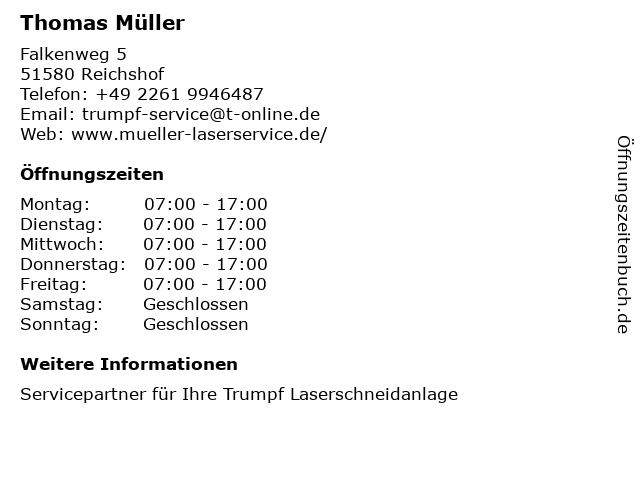 Thomas Müller

Falkenweg 5
51580 Reichshof
Telefon: +49 2261 9946487
Email: trumpf-service@t-online.de
Web: www.mueller-laserservice.de/

Öffnungszeiten

Montag: 07:00 - 17:00
Dienstag: 07:00 - 17:00
Mittwoch: 07:00 - 17:00
Donnerstag: 07:00 - 17:00
Freitag: 07:00 - 17:00
Samstag: Geschlossen
Sonntag: Geschlossen

Weitere Informationen

Servicepartner für Ihre Trumpf Laserschneidanlage

Öffnungszeitenbuch.de